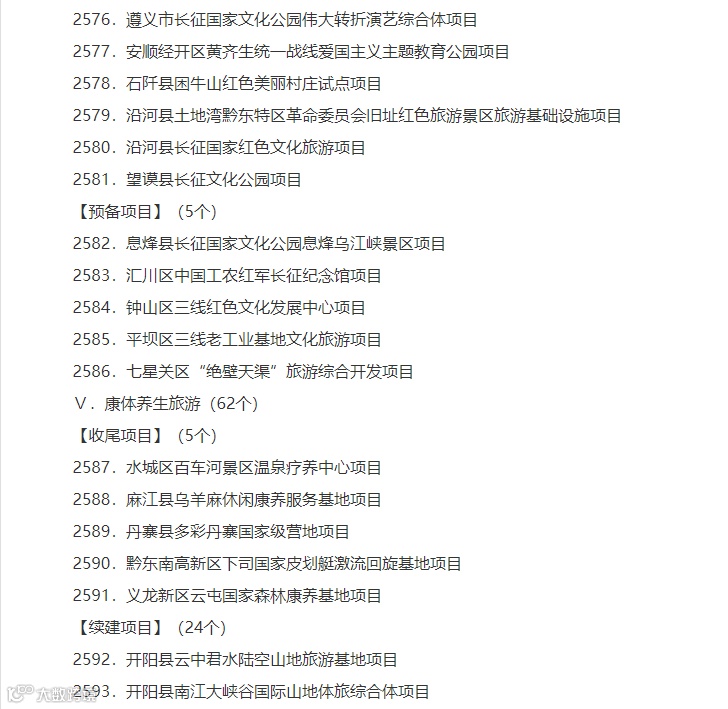 2576．遵义市长征国家文化公园伟大转折演艺综合体项目

2577．安顺经开区黄齐生统一战线爱国主义主题教育公园项目

2578．石阡县困牛山红色美丽村庄试点项目

2579．沿河县土地湾黔东特区革命委员会旧址红色旅游景区旅游基础设施项目

2580．沿河县长征国家红色文化旅游项目

2581．望谟县长征文化公园项目

【预备项目】（5个）

2582．息烽县长征国家文化公园息烽乌江峡景区项目

2583．汇川区中国工农红军长征纪念馆项目

2584．钟山区三线红色文化发展中心项目

2585．平坝区三线老工业基地文化旅游项目

2586．七星关区“绝壁天渠”旅游综合开发项目

V．康体养生旅游（62个）

【收尾项目】（5个）

2587．水城区百车河景区温泉疗养中心项目

2588．麻江县乌羊麻休闲康养服务基地项目

2589．丹寨县多彩丹寨国家级营地项目

2590．黔东南高新区下司国家皮划艇激流回旋基地项目

2591．义龙新区云屯国家森林康养基地项目

【续建项目】（24个）

2592．开阳县云中君水陆空山地旅游基地项目

2593．开阳县南江大峡谷国际山地体旅综合体项目

大数跨境